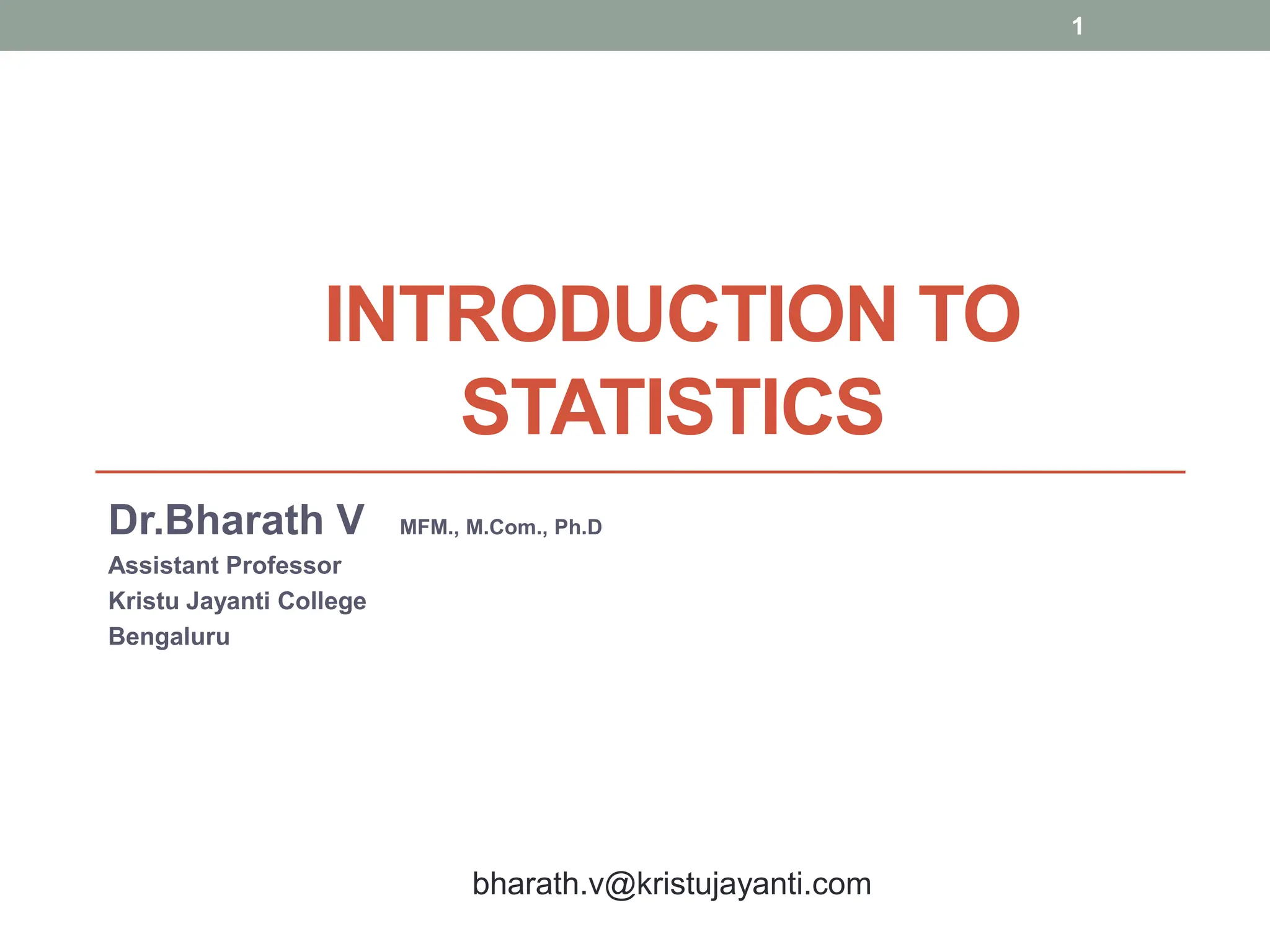 1

INTRODUCTION TO STATISTICS

Dr.Bharath V MFM., M.Com., Ph.D
Assistant Professor
Kristu Jayanti College
Bengaluru

bharath.v@kristujayanti.com